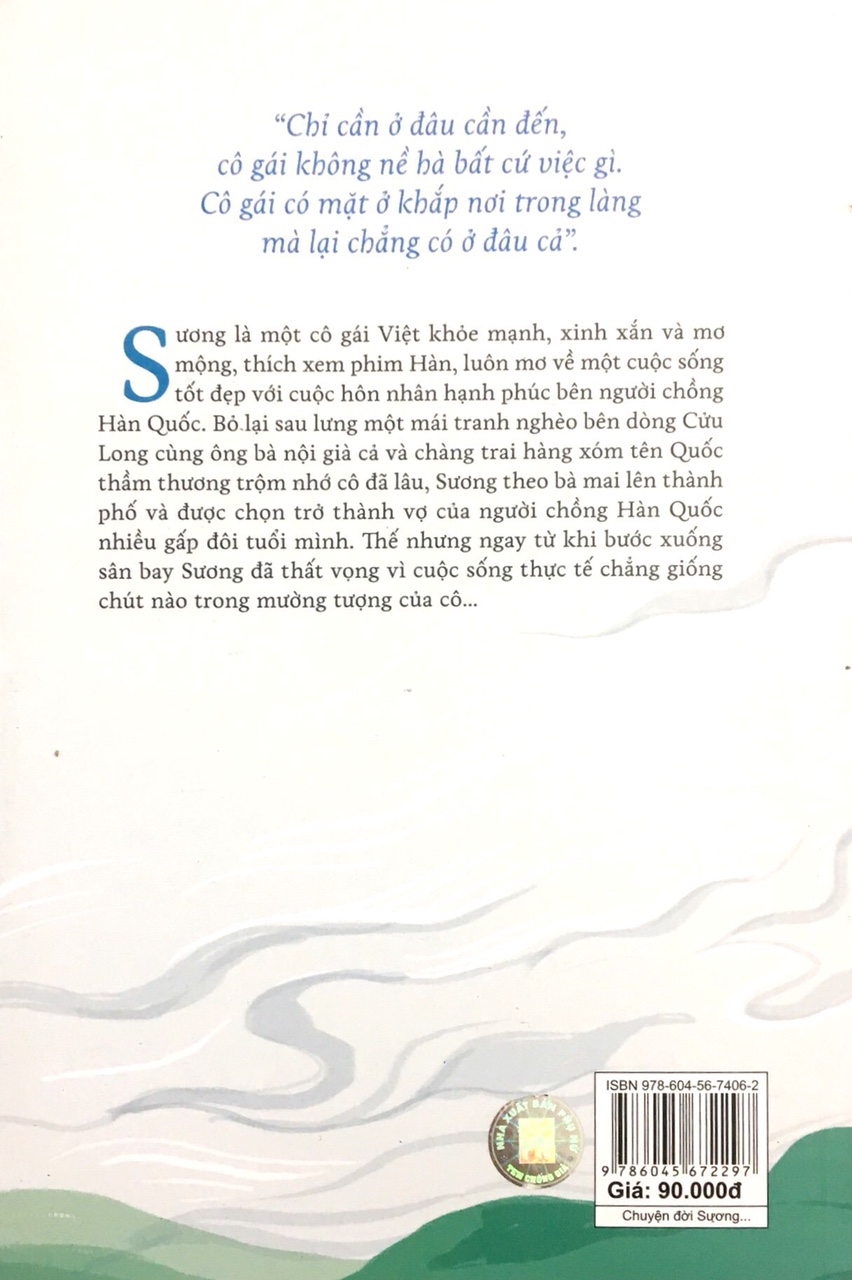 "Chỉ cần ở đâu cần đến, cô gái không nề hà bất cứ việc gì. Cô gái có mặt ở khắp nơi trong làng mà lại chẳng có ở đâu cả".

Sương là một cô gái Việt khỏe mạnh, xinh xắn và mơ mộng, thích xem phim Hàn, luôn mơ về một cuộc sống tốt đẹp với cuộc hôn nhân hạnh phúc bên người chồng Hàn Quốc. Bỏ lại sau lưng một mái tranh nghèo bên dòng Cửu Long cùng ông bà nội già cả và chàng trai hàng xóm tên Quốc thầm thương trộm nhớ cô đã lâu, Sương theo bà mai lên thành phố và được chọn trở thành vợ của người chồng Hàn Quốc nhiều gấp đôi tuổi mình. Thế nhưng ngay từ khi bước xuống sân bay Sương đã thất vọng vì cuộc sống thực tế chẳng giống chút nào trong mường tượng của cô...

ISBN 978-604-56-7406-2

9 786045 672297

Giá: 90.000đ

Chuyện đời Sương...